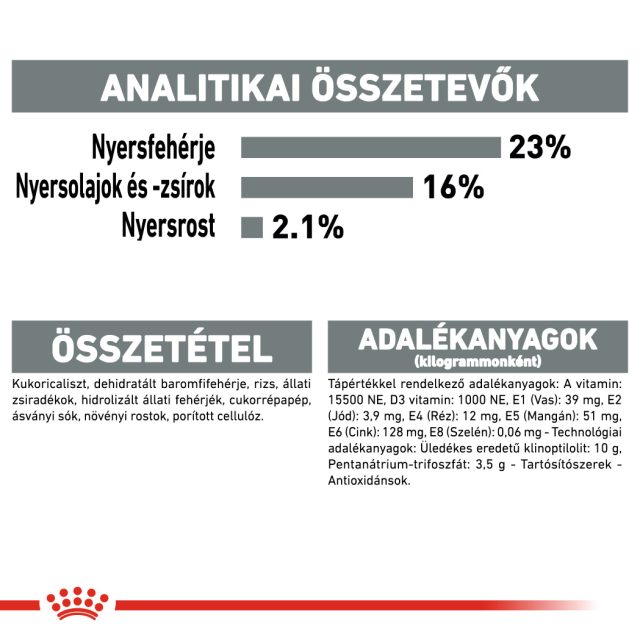 ANALITIKAI ÖSSZETEVŐK

Nyersfehérje 23%
Nyersolajok és -zsírok 16%
Nyersrost 2.1%

ÖSSZETÉTEL

Kukoricaliszt, dehidratált baromfifehérje, rizs, állati zsiradékok, hidrolizált állati fehérjék, cukorrépapép, ásványi sók, növényi rostok, porított cellulóz.

ADALÉKANYAGOK
(kilogrammonként)

Tápértékkel rendelkező adalékanyagok: A vitamin: 15500 NE, D3 vitamin: 1000 NE, E1 (Vas): 39 mg, E2 (Jód): 3,9 mg, E4 (Réz): 12 mg, E5 (Mangán): 51 mg, E6 (Cink): 128 mg, E8 (Szelén): 0,06 mg - Technológiai adalékanyagok: Üledékes eredetű klinoptilolit: 10 g, Pentanátrium-trifoszfát: 3,5 g - Tartósítószerek - Antioxidánsok.